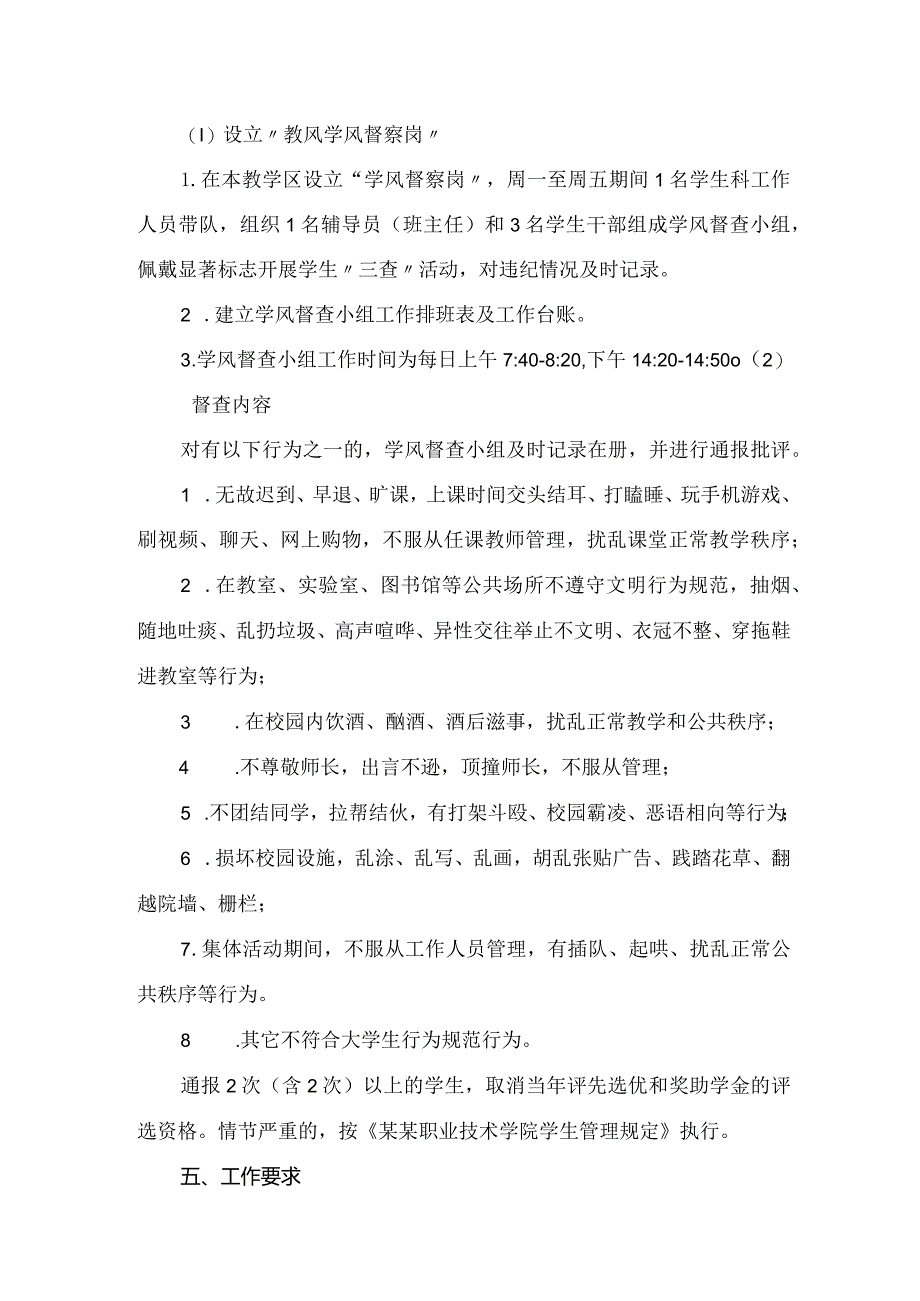 （I）设立〃教风学风督察岗〃

1.在本教学区设立“学风督察岗〃，周一至周五期间1名学生科工作人员带队，组织1名辅导员（班主任）和3名学生干部组成学风督查小组，佩戴显著标志开展学生〃三查〃活动，对违纪情况及时记录。

2．建立学风督查小组工作排班表及工作台账。

3.学风督查小组工作时间为每日上午7:40-8:20,下午14:20-14:50o（2）

督查内容

对有以下行为之一的，学风督查小组及时记录在册，并进行通报批评。

1．无故迟到、早退、旷课，上课时间交头结耳、打瞌睡、玩手机游戏、刷视频、聊天、网上购物，不服从任课教师管理，扰乱课堂正常教学秩序；

2．在教室、实验室、图书馆等公共场所不遵守文明行为规范，抽烟、随地吐痰、乱扔垃圾、高声喧哗、异性交往举止不文明、衣冠不整、穿拖鞋进教室等行为；

3　．在校园内饮酒、酗酒、酒后滋事，扰乱正常教学和公共秩序；

4　.不尊敬师长，出言不逊，顶撞师长，不服从管理；

5．不团结同学，拉帮结伙，有打架斗殴、校园霸凌、恶语相向等行为;

6．损坏校园设施，乱涂、乱写、乱画，胡乱张贴广告、践踏花草、翻越院墙、栅栏；

7.集体活动期间，不服从工作人员管理，有插队、起哄、扰乱正常公共秩序等行为。

8　.其它不符合大学生行为规范行为。

通报2次（含2次）以上的学生，取消当年评先选优和奖助学金的评选资格。情节严重的，按《某某职业技术学院学生管理规定》执行。

五、工作要求